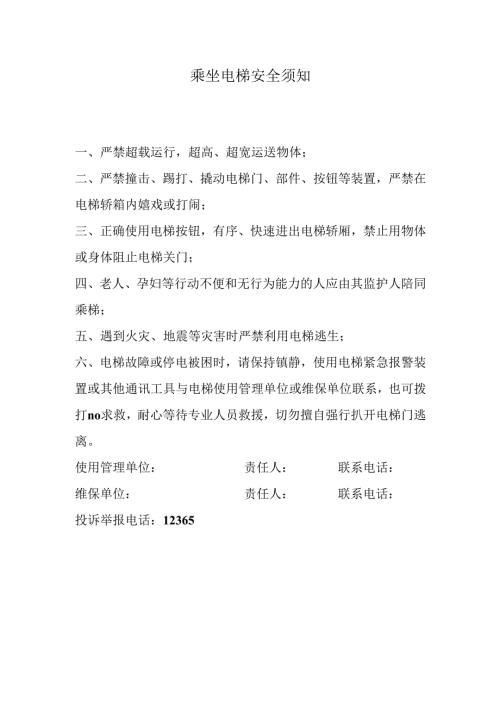 乘坐电梯安全须知

一、严禁超载运行，超高、超宽运送物体；

二、严禁撞击、踢打、撬动电梯门、部件、按钮等装置，严禁在电梯轿箱内嬉戏或打闹；

三、正确使用电梯按钮，有序、快速进出电梯轿厢，禁止用物体或身体阻止电梯关门；

四、老人、孕妇等行动不便和无行为能力的人应由其监护人陪同乘梯；

五、遇到火灾、地震等灾害时严禁利用电梯逃生；

六、电梯故障或停电被困时，请保持镇静，使用电梯紧急报警装置或其他通讯工具与电梯使用管理单位或维保单位联系，也可拨打no求救，耐心等待专业人员救援，切勿擅自强行扒开电梯门逃离。

使用管理单位： 责任人： 联系电话：

维保单位： 责任人： 联系电话：

投诉举报电话：12365